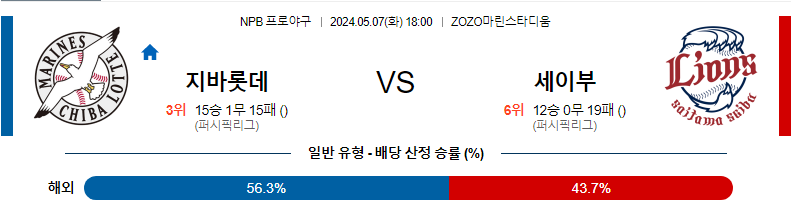 NPB 프로야구 | 2024.05.07(화) 18:00 | ZOZO마린스타디움

MARINES CHIBA LOTTE

지바롯데

3위 15승 1무 15패 ()
(퍼시픽리그)

VS

세이부

6위 12승 0무 19패 ()
(퍼시픽리그)

Lions
saitama seibu

일반 유형 - 배당 산정 승률 (%)

해외 56.3% 43.7%